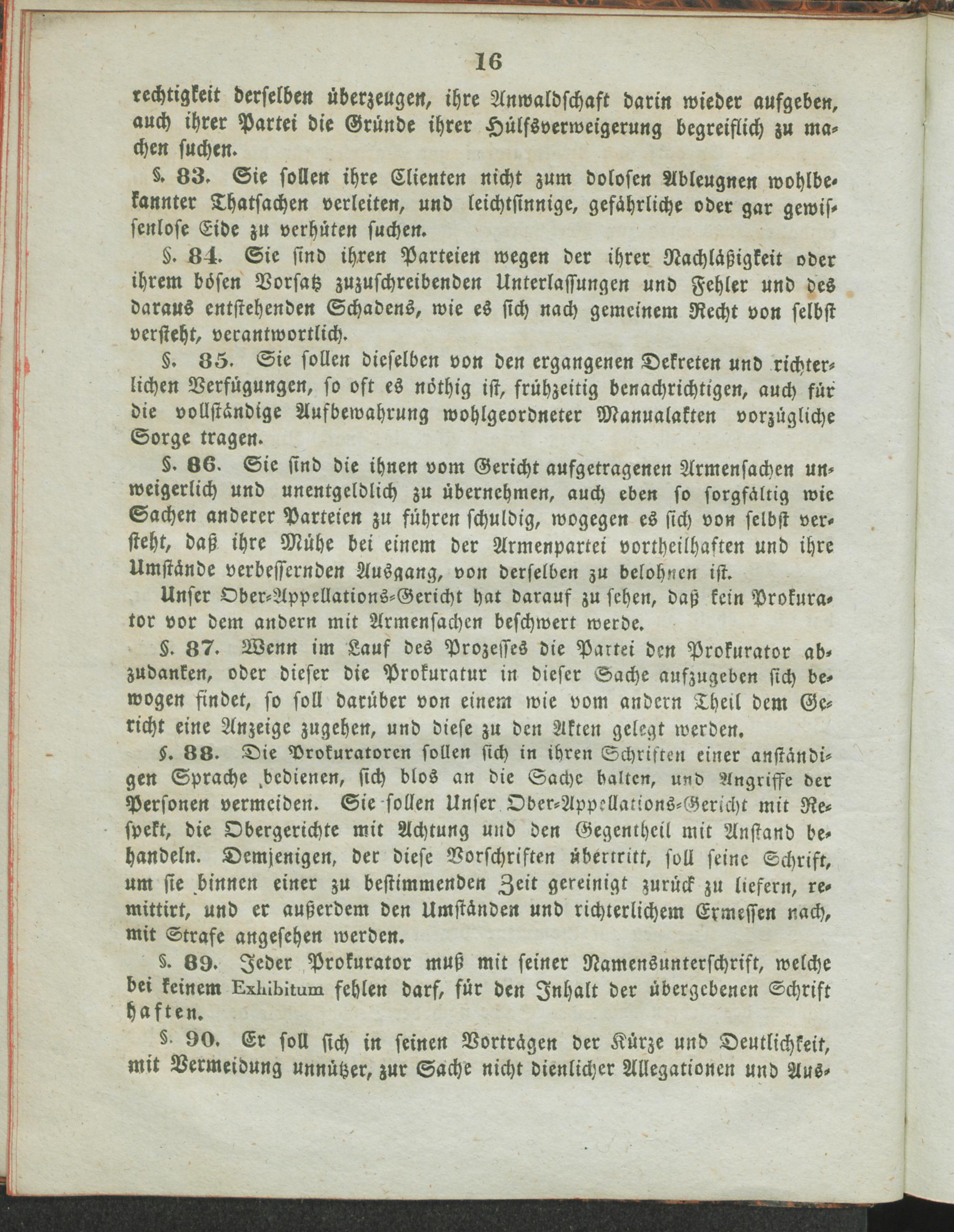 16

rechtigkeit derselben überzeugen, ihre Anwaldschaft darin wieder aufgeben, auch ihrer Partei die Gründe ihrer Hülfsverweigerung begreiflich zu machen suchen.

§. 83. Sie sollen ihre Clienten nicht zum dolosen Ableugnen wohlbekannter Thatsachen verleiten, und leichtsinnige, gefährliche oder gar gewissenlose Eide zu verhüten suchen.

§. 84. Sie sind ihren Parteien wegen der ihrer Nachläßigkeit oder ihrem bösen Vorsatz zuzuschreibenden Unterlassungen und Fehler und des daraus entstehenden Schadens, wie es sich nach gemeinem Recht von selbst versteht, verantwortlich.

§. 85. Sie sollen dieselben von den ergangenen Dekreten und richterlichen Verfügungen, so oft es nöthig ist, frühzeitig benachrichtigen, auch für die vollständige Aufbewahrung wohlgeordneter Manualakten vorzügliche Sorge tragen.

§. 86. Sie sind die ihnen vom Gericht aufgetragenen Armensachen unweigerlich und unentgeldlich zu übernehmen, auch eben so sorgfältig wie Sachen anderer Parteien zu führen schuldig, wogegen es sich von selbst versteht, daß ihre Mühe bei einem der Armenpartei vortheilhaften und ihre Umstände verbessernden Ausgang, von derselben zu belohnen ist.

Unser Ober-Appellations-Gericht hat darauf zu sehen, daß kein Prokurator vor dem andern mit Armensachen beschwert werde.

§. 87. Wenn im Lauf des Prozesses die Partei den Prokurator abzudanken, oder dieser die Prokuratur in dieser Sache aufzugeben sich bewogen findet, so soll darüber von einem wie vom andern Theil dem Gericht eine Anzeige zugehen, und diese zu den Akten gelegt werden.

§. 88. Die Prokuratoren sollen sich in ihren Schriften einer anständigen Sprache bedienen, sich blos an die Sache halten, und Angriffe der Personen vermeiden. Sie sollen Unser Ober-Appellations-Gericht mit Respekt, die Obergerichte mit Achtung und den Gegentheil mit Anstand behandeln. Demjenigen, der diese Vorschriften übertritt, soll seine Schrift, um sie binnen einer zu bestimmenden Zeit gereinigt zurück zu liefern, remittirt, und er außerdem den Umständen und richterlichem Ermessen nach, mit Strafe angesehen werden.

§. 89. Jeder Prokurator muß mit seiner Namensunterschrift, welche bei keinem Exhibitum fehlen darf, für den Inhalt der übergebenen Schrift haften.

§. 90. Er soll sich in seinen Vorträgen der Kürze und Deutlichkeit, mit Vermeidung unnützer, zur Sache nicht dienlicher Allegationen und Aus-